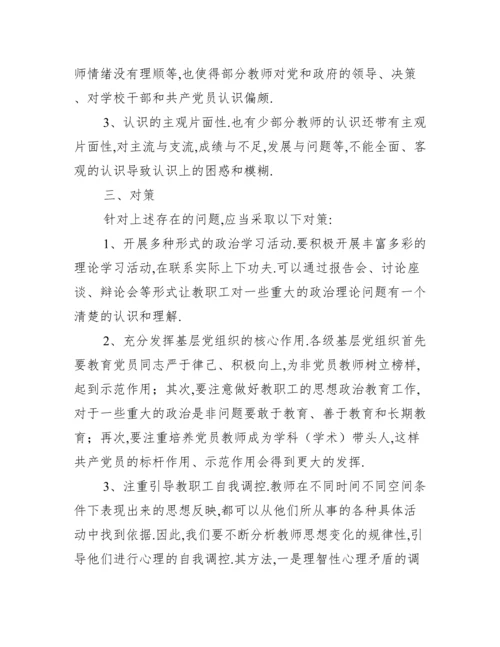 师情绪没有理顺等,也使得部分教师对党和政府的领导、决策、对学校干部和共产党员认识偏颇.

3、认识的主观片面性.也有少部分教师的认识还带有主观片面性,对主流与支流,成绩与不足,发展与问题等,不能全面、客观的认识导致认识上的困惑和模糊.

三、对策

针对上述存在的问题,应当采取以下对策:

1、开展多种形式的政治学习活动.要积极开展丰富多彩的理论学习活动,在联系实际上下功夫.可以通过报告会、讨论座谈、辩论会等形式让教职工对一些重大的政治理论问题有一个清楚的认识和理解.

2、充分发挥基层党组织的核心作用.各级基层党组织首先要教育党员同志严于律己、积极向上,为非党员教师树立榜样,起到示范作用;其次,要注意做好教职工的思想政治教育工作,对于一些重大的政治是非问题要敢于教育、善于教育和长期教育;再次,要注重培养党员教师成为学科(学术)带头人,这样共产党员的标杆作用、示范作用会得到更大的发挥.

3、注重引导教职工自我调控.教师在不同时间不同空间条件下表现出来的思想反映,都可以从他们所从事的各种具体活动中找到依据.因此,我们要不断分析教师思想变化的规律性,引导他们进行心理的自我调控.其方法,一是理智性心理矛盾的调